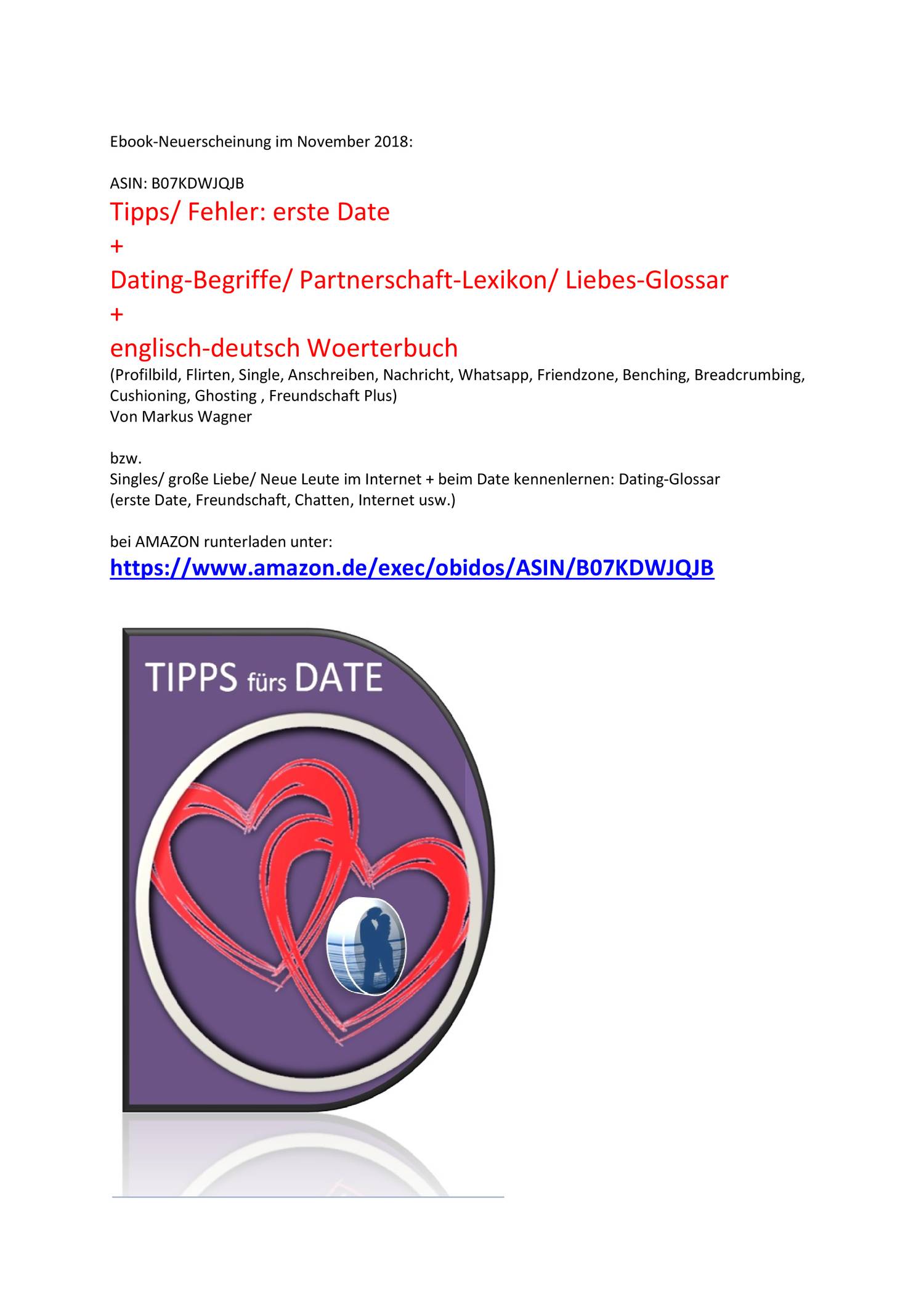 Ebook-Neuerscheinung im November 2018:

ASIN: B07KDWJQJB
Tipps/ Fehler: erste Date
+
Dating-Begriffe/ Partnerschaft-Lexikon/ Liebes-Glossar
+
englisch-deutsch Woerterbuch
(Profilbild, Flirten, Single, Anschreiben, Nachricht, Whatsapp, Friendzone, Benching, Breadcrumbing, Cushioning, Ghosting , Freundschaft Plus)
Von Markus Wagner

bzw.
Singles/ große Liebe/ Neue Leute im Internet + beim Date kennenlernen: Dating-Glossar (erste Date, Freundschaft, Chatten, Internet usw.)

bei AMAZON runterladen unter:
https://www.amazon.de/exec/obidos/ASIN/B07KDWJQJB

TIPPS fürs DATE